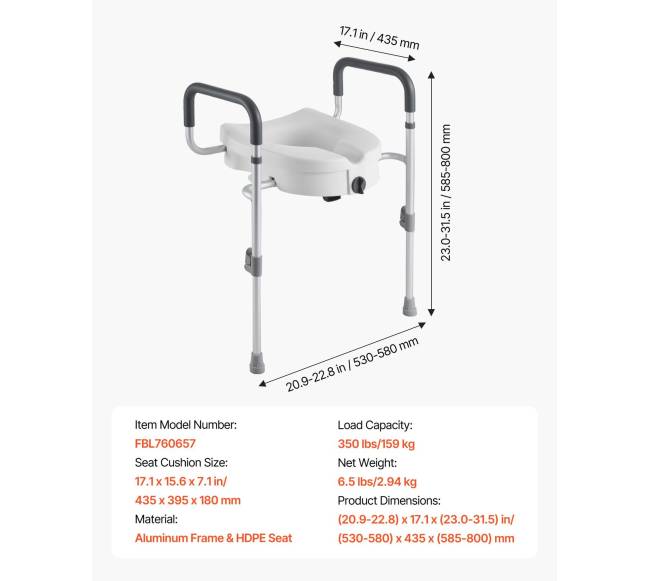 17.1 in / 435 mm

23.0-31.5 in / 585-800 mm

20.9-22.8 in / 530-580 mm

Item Model Number:
FBL760657
Seat Cushion Size:
17.1 x 15.6 x 7.1 in/
435 x 395 x 180 mm
Material:
Aluminum Frame & HDPE Seat

Load Capacity:
350 lbs/159 kg
Net Weight:
6.5 lbs/2.94 kg
Product Dimensions:
(20.9-22.8) x 17.1 x (23.0-31.5) in/
(530-580) x 435 x (585-800) mm